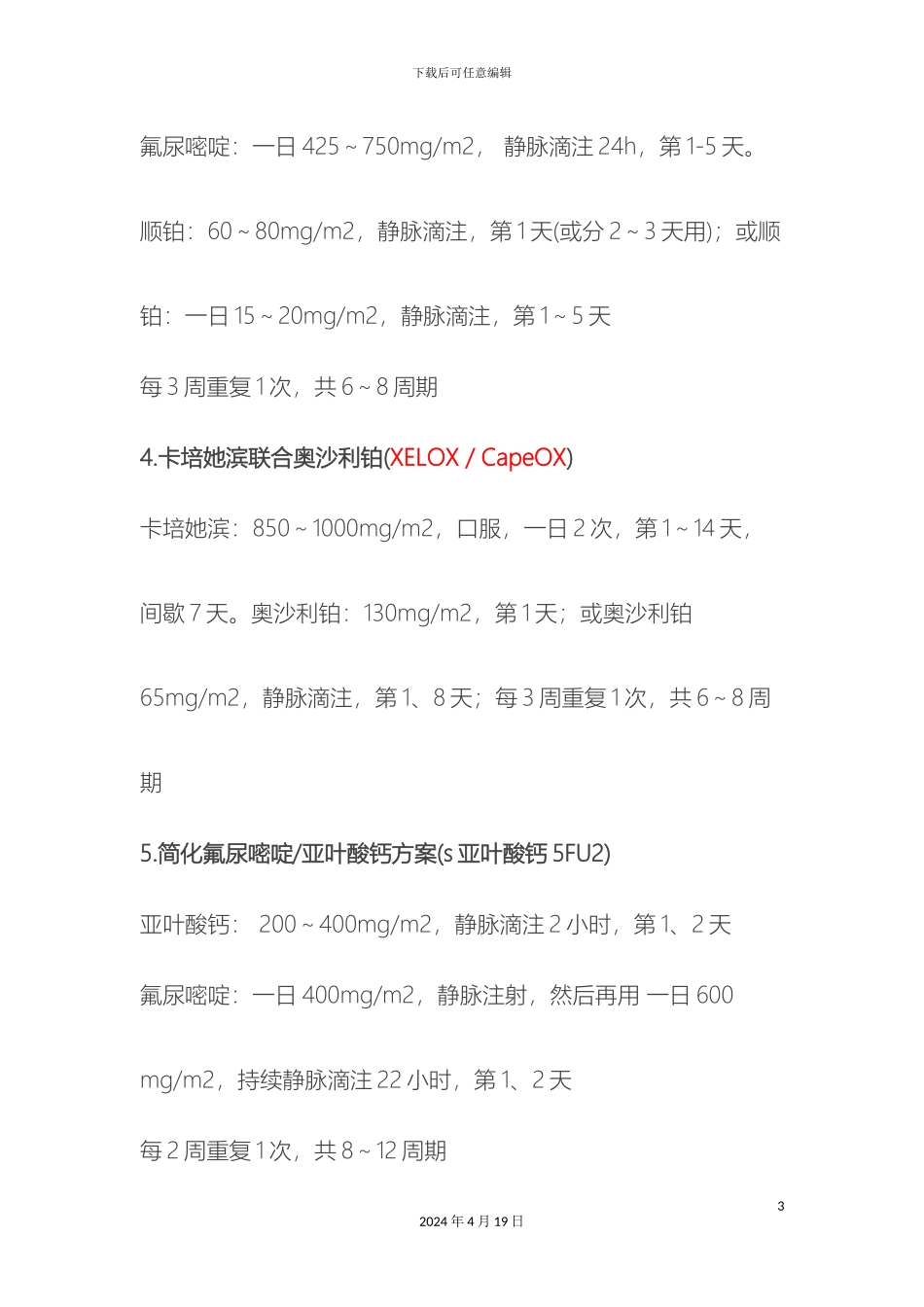 下载后可任意编辑

氟尿嘧啶：一日 425～750mg/m2， 静脉滴注 24h，第 1-5 天。

顺铂：60～80mg/m2，静脉滴注，第 1 天(或分 2～3 天用)；或顺铂：一日 15～20mg/m2，静脉滴注，第 1～5 天

每 3 周重复 1 次，共 6～8 周期

4.卡培她滨联合奥沙利铂(XELOX / CapeOX)

卡培她滨：850～1000mg/m2，口服，一日 2 次，第 1～14 天，间歇 7 天。奥沙利铂：130mg/m2，第 1 天；或奥沙利铂 65mg/m2，静脉滴注，第 1、8 天；每 3 周重复 1 次，共 6～8 周期

5.简化氟尿嘧啶/亚叶酸钙方案(s 亚叶酸钙 5FU2)

亚叶酸钙： 200～400mg/m2，静脉滴注 2 小时，第 1、2 天

氟尿嘧啶：一日 400mg/m2，静脉注射，然后再用 一日 600 mg/m2，持续静脉滴注 22 小时，第 1、2 天

每 2 周重复 1 次，共 8～12 周期

3

2024 年 4 月 19 日